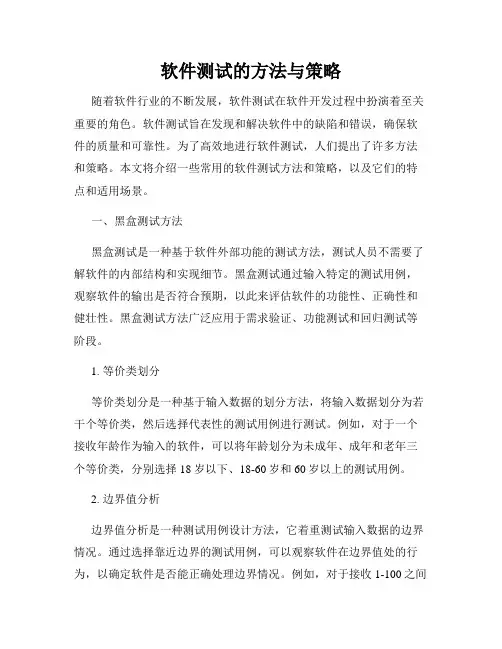 软件测试的方法与策略

随着软件行业的不断发展，软件测试在软件开发过程中扮演着至关重要的角色。软件测试旨在发现和解决软件中的缺陷和错误，确保软件的质量和可靠性。为了高效地进行软件测试，人们提出了许多方法和策略。本文将介绍一些常用的软件测试方法和策略，以及它们的特点和适用场景。

一、黑盒测试方法

黑盒测试是一种基于软件外部功能的测试方法，测试人员不需要了解软件的内部结构和实现细节。黑盒测试通过输入特定的测试用例，观察软件的输出是否符合预期，以此来评估软件的功能性、正确性和健壮性。黑盒测试方法广泛应用于需求验证、功能测试和回归测试等阶段。

1. 等价类划分

等价类划分是一种基于输入数据的划分方法，将输入数据划分为若干个等价类，然后选择代表性的测试用例进行测试。例如，对于一个接收年龄作为输入的软件，可以将年龄划分为未成年、成年和老年三个等价类，分别选择 18 岁以下、18-60 岁和 60 岁以上的测试用例。

2. 边界值分析

边界值分析是一种测试用例设计方法，它着重测试输入数据的边界情况。通过选择靠近边界的测试用例，可以观察软件在边界值处的行为，以确定软件是否能正确处理边界情况。例如，对于接收 1-100 之间